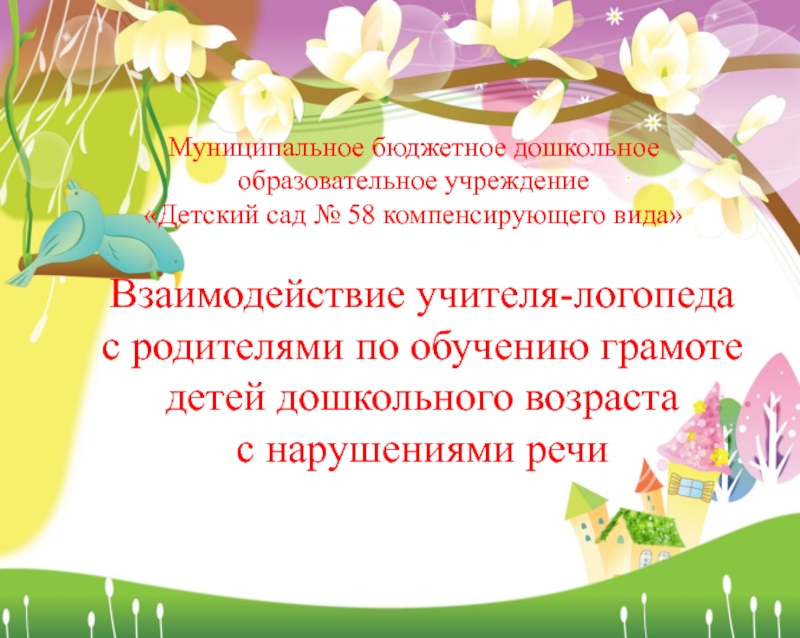 Муниципальное бюджетное дошкольное образовательное учреждение «Детский сад № 58 компенсирующего вида»

Взаимодействие учителя-логопеда с родителями по обучению грамоте детей дошкольного возраста с нарушениями речи